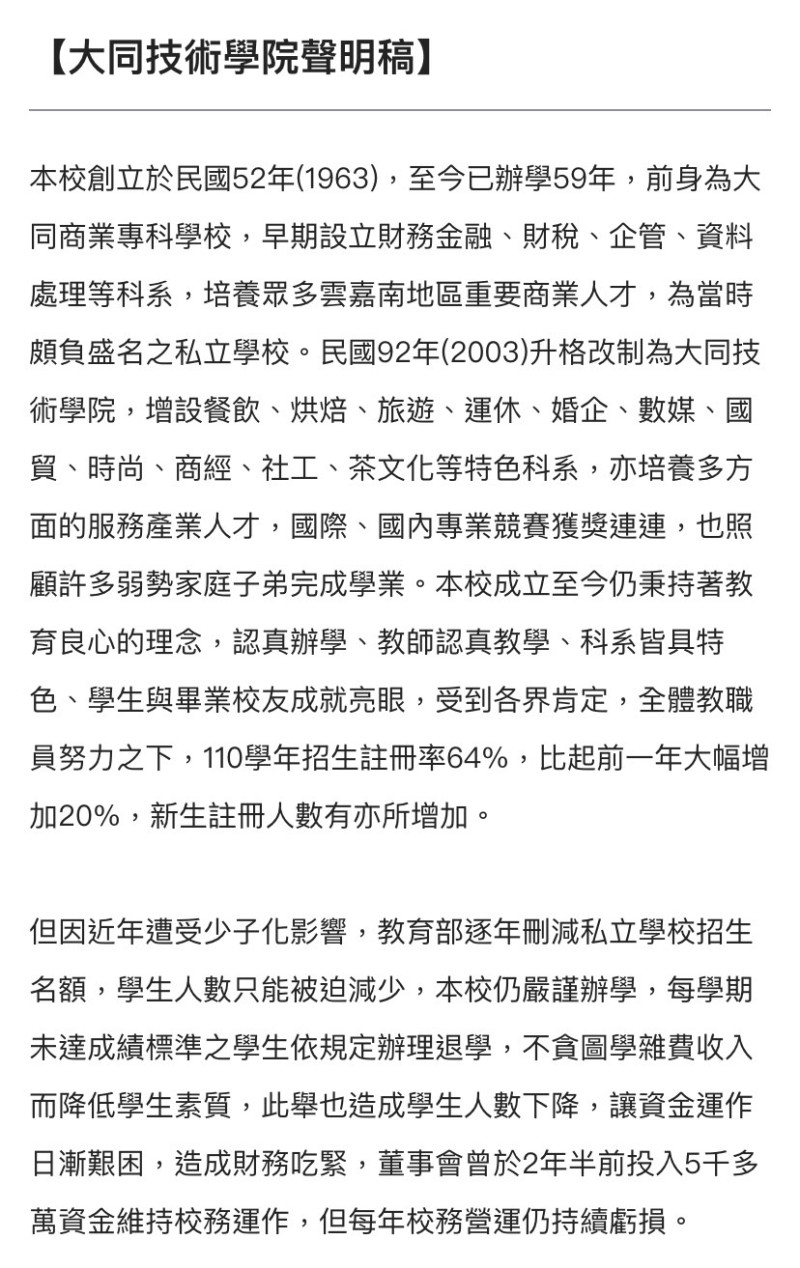 【大同技術學院聲明稿】

本校創立於民國52年(1963)，至今已辦學59年，前身為大同商業專科學校，早期設立財務金融、財稅、企管、資料處理等科系，培養眾多雲嘉南地區重要商業人才，為當時頗負盛名之私立學校。民國92年(2003)升格改制為大同技術學院，增設餐飲、烘焙、旅遊、運休、婚企、數媒、國貿、時尚、商經、社工、茶文化等特色科系，亦培養多方面的服務產業人才，國際、國內專業競賽獲獎連連，也照顧許多弱勢家庭子弟完成學業。本校成立至今仍秉持著教育良心的理念，認真辦學、教師認真教學、科系皆具特色、學生與畢業校友成就亮眼，受到各界肯定，全體教職員努力之下，110學年招生註冊率64%，比起前一年大幅增加20%，新生註冊人數有亦所增加。

但因近年遭受少子化影響，教育部逐年刪減私立學校招生名額，學生人數只能被迫減少，本校仍嚴謹辦學，每學期未達成績標準之學生依規定辦理退學，不貪圖學雜費收入而降低學生素質，此舉也造成學生人數下降，讓資金運作日漸艱困，造成財務吃緊，董事會曾於2年半前投入5千多萬資金維持校務運作，但每年校務營運仍持續虧損。